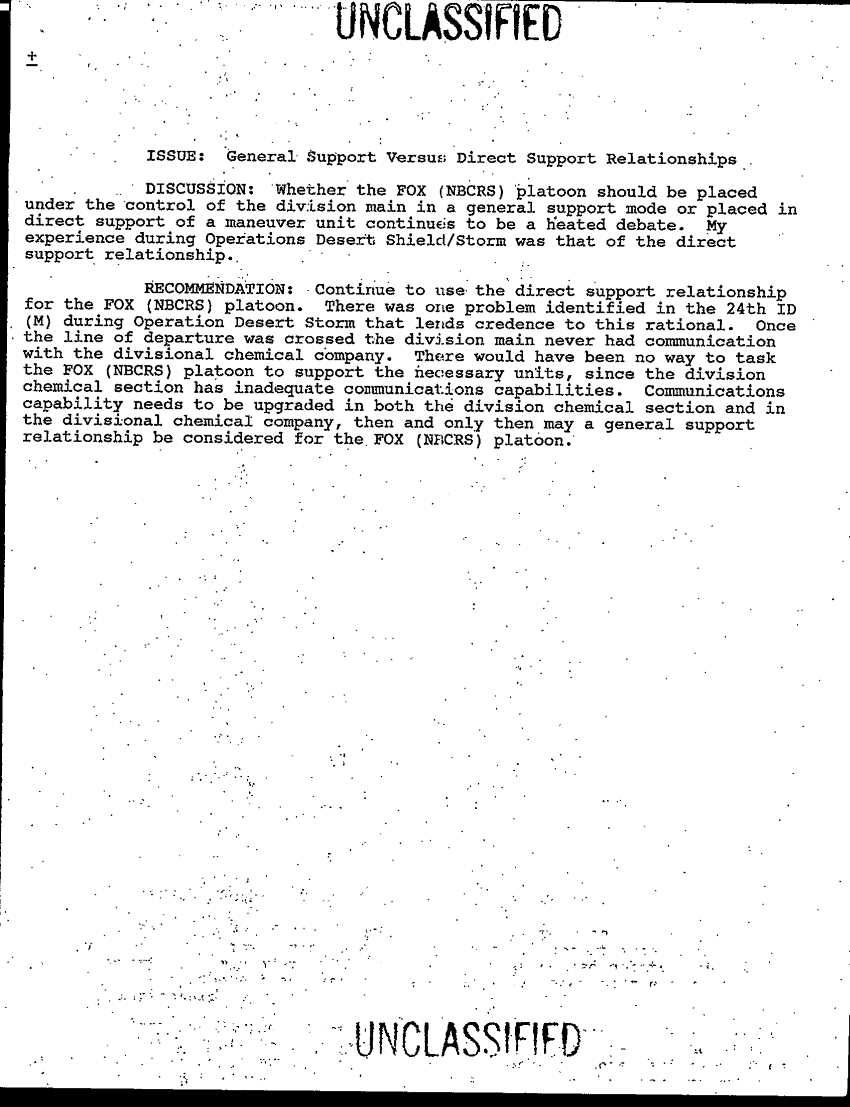 UNCLASSIFIED

±

ISSUE: General Support Versus Direct Support Relationships

DISCUSSION: Whether the FOX (NBCRS) platoon should be placed under the control of the division main in a general support mode or placed in direct support of a maneuver unit continues to be a heated debate. My experience during Operations Desert Shield/Storm was that of the direct support relationship.

RECOMMENDATION: Continue to use the direct support relationship for the FOX (NBCRS) platoon. There was one problem identified in the 24th ID (M) during Operation Desert Storm that lends credence to this rational. Once the line of departure was crossed the division main never had communication with the divisional chemical company. There would have been no way to task the FOX (NBCRS) platoon to support the necessary units, since the division chemical section has inadequate communications capabilities. Communications capability needs to be upgraded in both the division chemical section and in the divisional chemical company, then and only then may a general support relationship be considered for the FOX (NBCRS) platoon.

UNCLASSIFIED